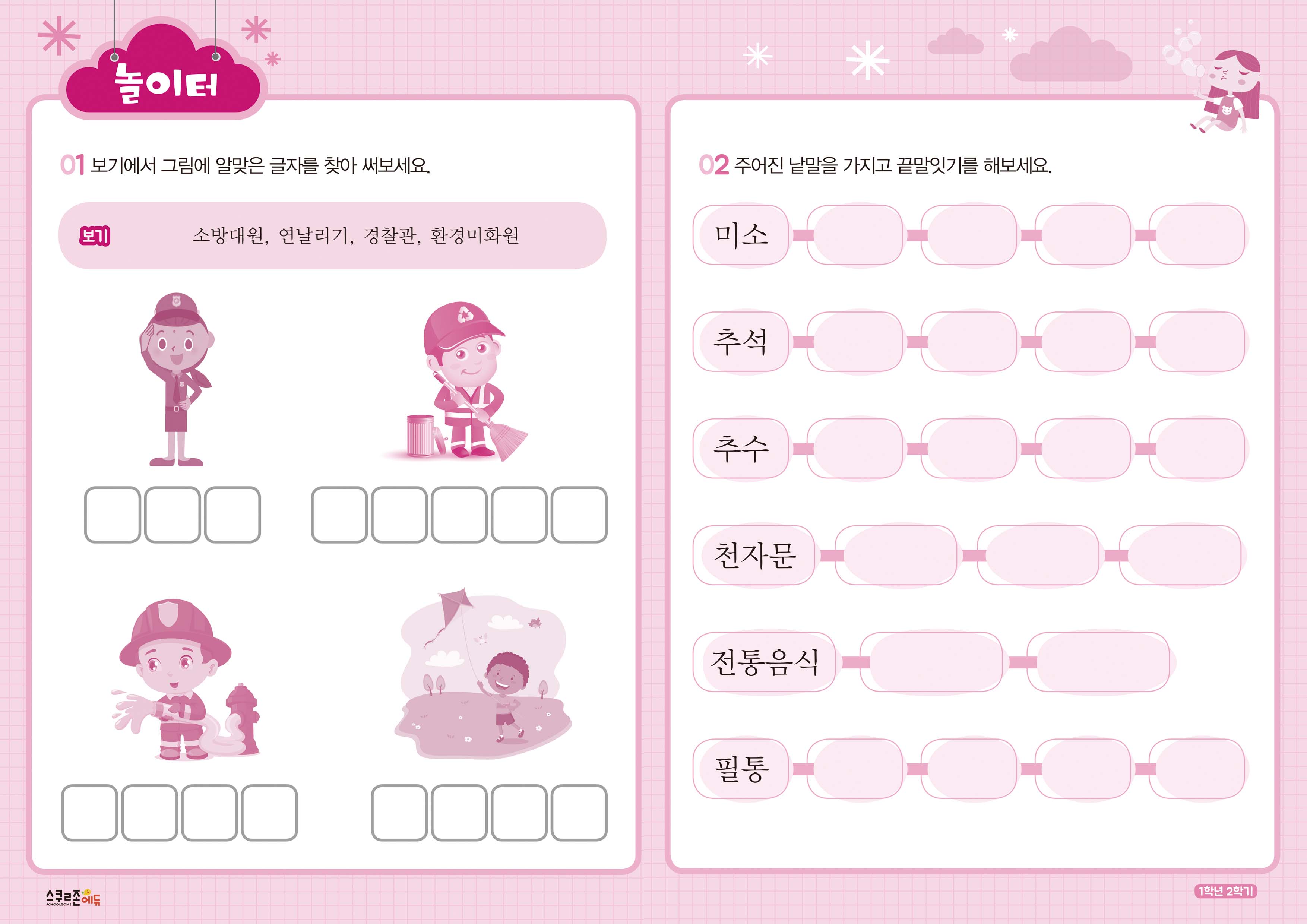 놀이터

01 보기에서 그림에 알맞은 글자를 찾아 써보세요.

보기 소방대원, 연날리기, 경찰관, 환경미화원

02 주어진 낱말을 가지고 끝말잇기를 해보세요.

미소

추석

추수

천자문

전통음식

필통

스쿨존에듀

1학년 2학기